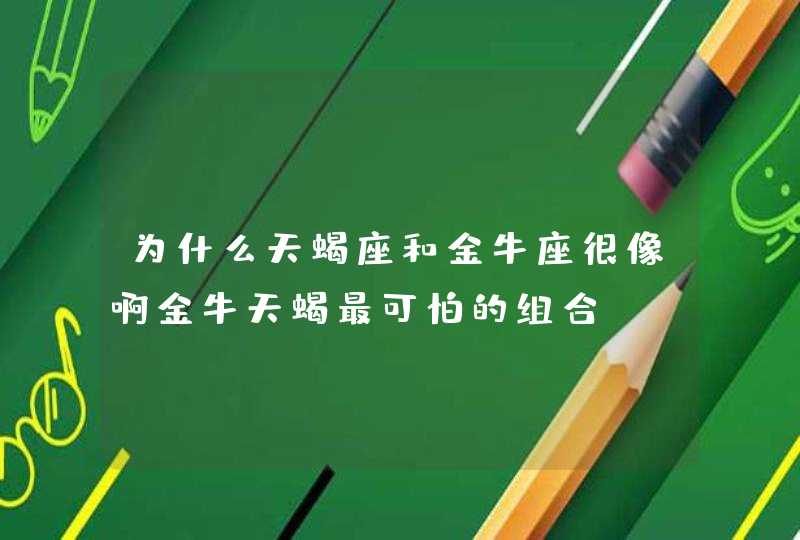 为什么天蝎座和金牛座很像啊金牛天蝎最可怕的组合